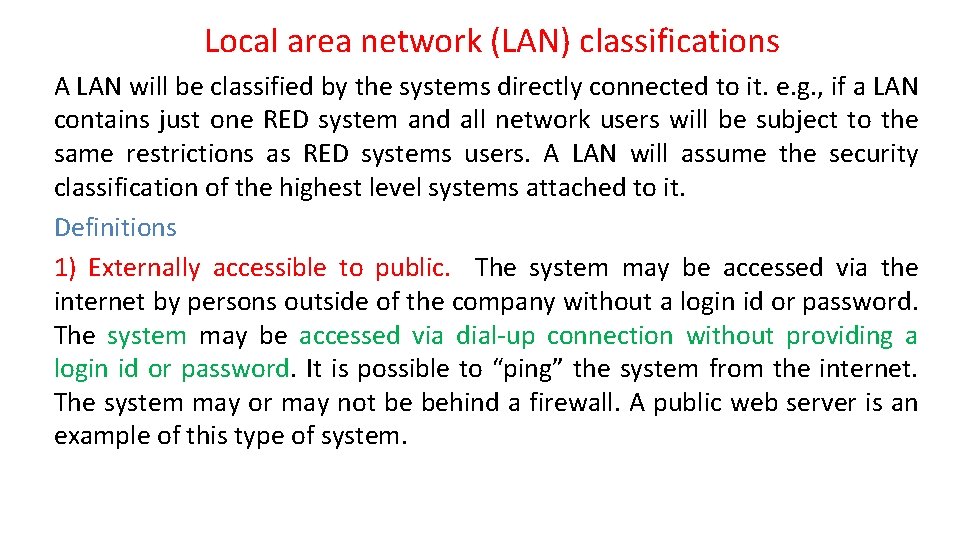 Local area network (LAN) classifications

A LAN will be classified by the systems directly connected to it. e.g., if a LAN contains just one RED system and all network users will be subject to the same restrictions as RED systems users. A LAN will assume the security classification of the highest level systems attached to it.

Definitions

1) Externally accessible to public. The system may be accessed via the internet by persons outside of the company without a login id or password. The system may be accessed via dial-up connection without providing a login id or password. It is possible to “ping” the system from the internet. The system may or may not be behind a firewall. A public web server is an example of this type of system.